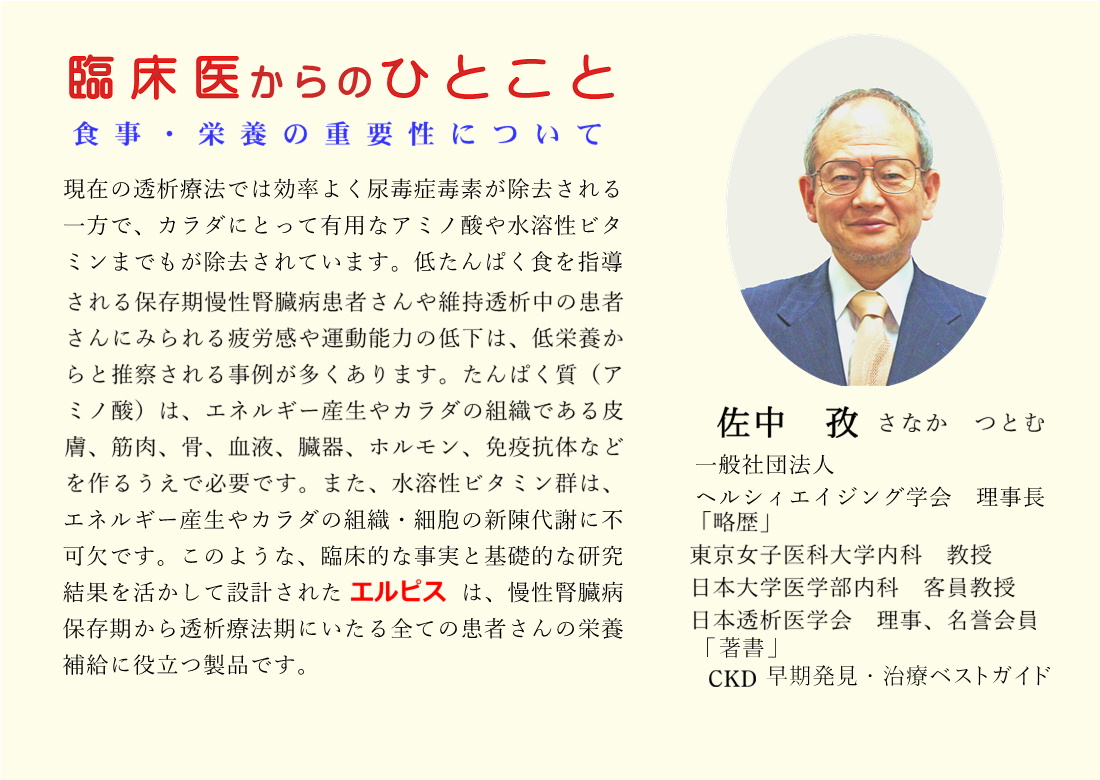 臨床医からのひとこと

食事・栄養の重要性について

現在の透析療法では効率よく尿毒症毒素が除去される一方で、カラダにとって有用なアミノ酸や水溶性ビタミンまでもが除去されています。低たんぱく食を指導される保存期慢性腎臓病患者さんや維持透析中の患者さんにみられる疲労感や運動能力の低下は、低栄養からと推察される事例が多くあります。たんぱく質（アミノ酸）は、エネルギー産生やカラダの組織である皮膚、筋肉、骨、血液、臓器、ホルモン、免疫抗体などを作るうえで必要です。また、水溶性ビタミン群は、エネルギー産生やカラダの組織・細胞の新陳代謝に不可欠です。このような、臨床的な事実と基礎的な研究結果を活かして設計されたエルピスは、慢性腎臓病保存期から透析療法期にいたる全ての患者さんの栄養補給に役立つ製品です。

佐中 孜 さなか つとむ

一般社団法人
ヘルシィエイジング学会 理事長
「略歴」
東京女子医科大学内科 教授
日本大学医学部内科 客員教授
日本透析医学会 理事、名誉会員
「著書」
CKD早期発見・治療ベストガイド